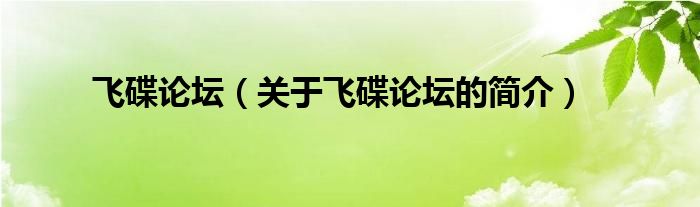 飞碟论坛（关于飞碟论坛的简介）